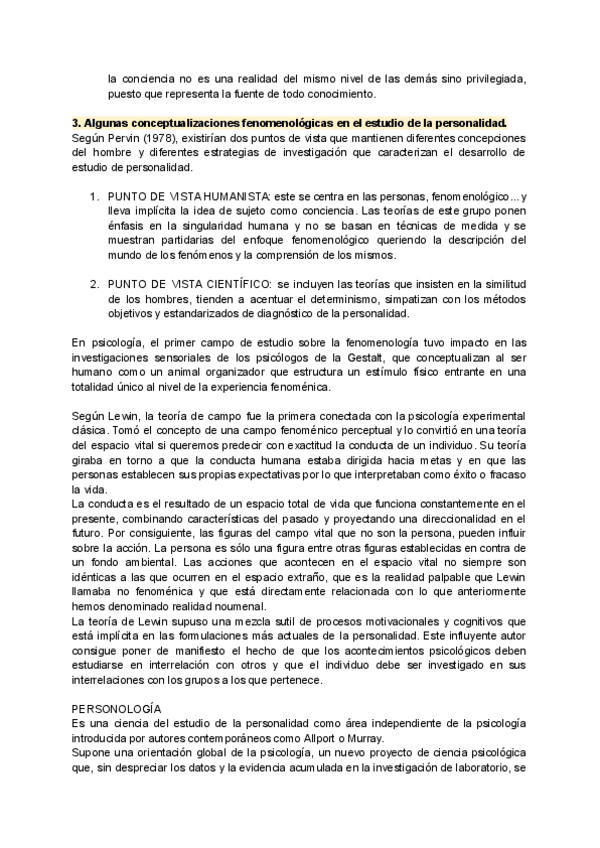 la conciencia no es una realidad del mismo nivel de las demás sino privilegiada, puesto que representa la fuente de todo conocimiento.

3. Algunas conceptualizaciones fenomenológicas en el estudio de la personalidad.
Según Pervin (1978), existirían dos puntos de vista que mantienen diferentes concepciones del hombre y diferentes estrategias de investigación que caracterizan el desarrollo de estudio de personalidad.

1. PUNTO DE VISTA HUMANISTA: este se centra en las personas, fenomenológico... y lleva implícita la idea de sujeto como conciencia. Las teorías de este grupo ponen énfasis en la singularidad humana y no se basan en técnicas de medida y se muestran partidarias del enfoque fenomenológico queriendo la descripción del mundo de los fenómenos y la comprensión de los mismos.

2. PUNTO DE VISTA CIENTÍFICO: se incluyen las teorías que insisten en la similitud de los hombres, tienden a acentuar el determinismo, simpatizan con los métodos objetivos y estandarizados de diagnóstico de la personalidad.

En psicología, el primer campo de estudio sobre la fenomenología tuvo impacto en las investigaciones sensoriales de los psicólogos de la Gestalt, que conceptualizan al ser humano como un animal organizador que estructura un estímulo físico entrante en una totalidad único al nivel de la experiencia fenoménica.

Según Lewin, la teoría de campo fue la primera conectada con la psicología experimental clásica. Tomó el concepto de una campo fenoménico perceptual y lo convirtió en una teoría del espacio vital si queremos predecir con exactitud la conducta de un individuo. Su teoría giraba en torno a que la conducta humana estaba dirigida hacia metas y en que las personas establecen sus propias expectativas por lo que interpretaban como éxito o fracaso la vida.
La conducta es el resultado de un espacio total de vida que funciona constantemente en el presente, combinando características del pasado y proyectando una direccionalidad en el futuro. Por consiguiente, las figuras del campo vital que no son la persona, pueden influir sobre la acción. La persona es sólo una figura entre otras figuras establecidas en contra de un fondo ambiental. Las acciones que acontecen en el espacio vital no siempre son idénticas a las que ocurren en el espacio extraño, que es la realidad palpable que Lewin llamaba no fenoménica y que está directamente relacionada con lo que anteriormente hemos denominado realidad noumenal.
La teoría de Lewin supuso una mezcla sutil de procesos motivacionales y cognitivos que está implícita en las formulaciones más actuales de la personalidad. Este influyente autor consigue poner de manifiesto el hecho de que los acontecimientos psicológicos deben estudiarse en interrelación con otros y que el individuo debe ser investigado en sus interrelaciones con los grupos a los que pertenece.

PERSONOLOGÍA
Es una ciencia del estudio de la personalidad como área independiente de la psicología introducida por autores contemporáneos como Allport o Murray.
Supone una orientación global de la psicología, un nuevo proyecto de ciencia psicológica que, sin despreciar los datos y la evidencia acumulada en la investigación de laboratorio, se